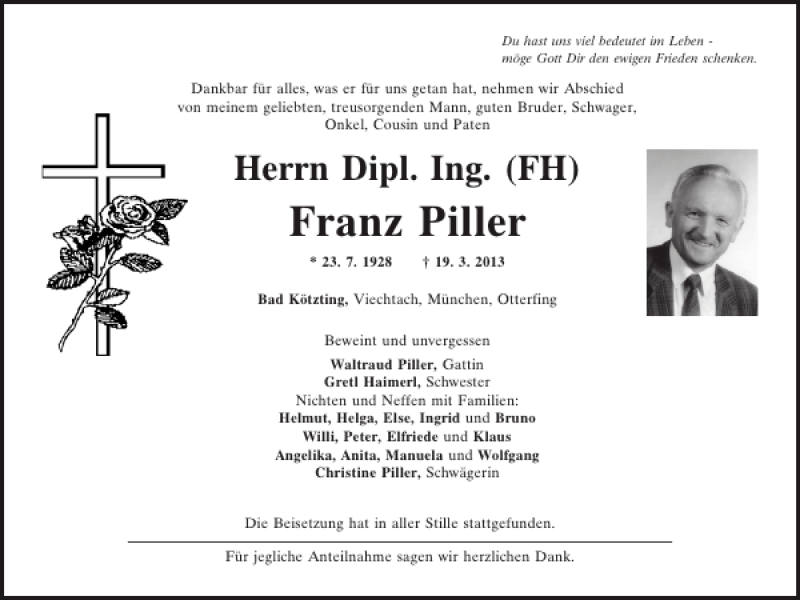 Du hast uns viel bedeutet im Leben -
möge Gott Dir den ewigen Frieden schenken.

Dankbar für alles, was er für uns getan hat, nehmen wir Abschied von meinem geliebten, treusorgenden Mann, guten Bruder, Schwager, Onkel, Cousin und Paten

Herrn Dipl. Ing. (FH)

Franz Piller

* 23. 7. 1928 † 19. 3. 2013

Bad Kötzting, Viechtach, München, Otterfing

Beweint und unvergessen

Waltraud Piller, Gattin
Gretl Haimerl, Schwester
Nichten und Neffen mit Familien:
Helmut, Helga, Else, Ingrid und Bruno
Willi, Peter, Elfriede und Klaus
Angelika, Anita, Manuela und Wolfgang
Christine Piller, Schwägerin

Die Beisetzung hat in aller Stille stattgefunden.

Für jegliche Anteilnahme sagen wir herzlichen Dank.